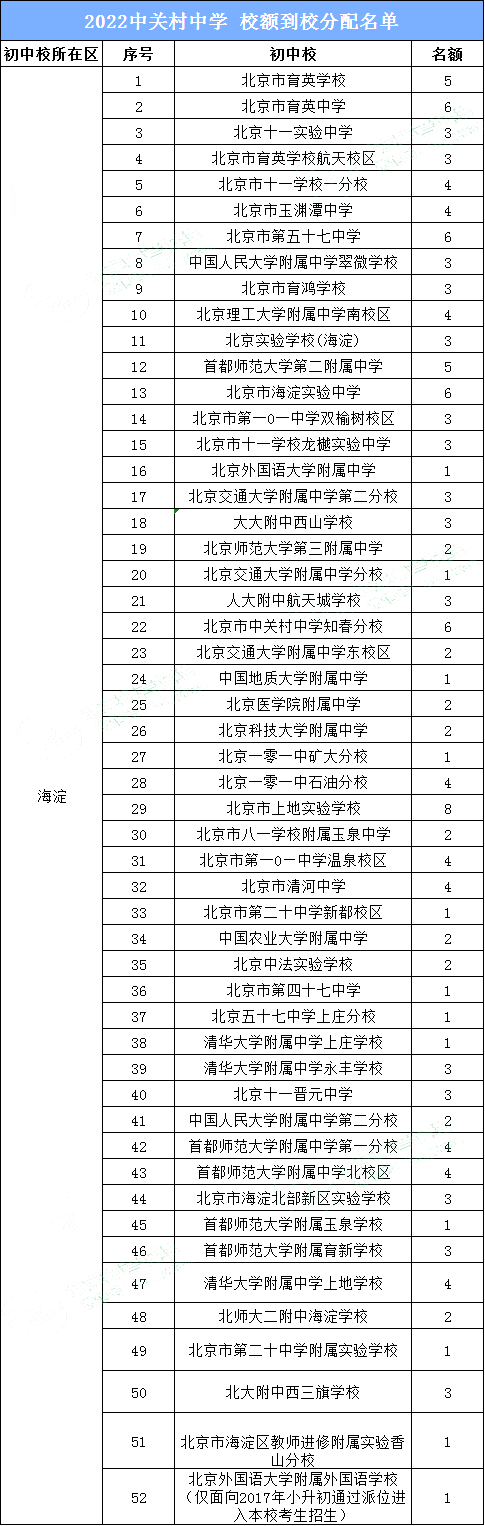 2022中关村中学 校额到校分配名单

| 初中校所在区 | 序号 | 初中校 | 名额 |
|---|---|---|---|
| 海淀 | 1 | 北京市育英学校 | 5 |
| | 2 | 北京市育英中学 | 6 |
| | 3 | 北京十一实验中学 | 3 |
| | 4 | 北京市育英学校航天校区 | 3 |
| | 5 | 北京市十一学校一分校 | 4 |
| | 6 | 北京市玉渊潭中学 | 4 |
| | 7 | 北京市第五十七中学 | 6 |
| | 8 | 中国人民大学附属中学翠微学校 | 3 |
| | 9 | 北京市育鸿学校 | 3 |
| | 10 | 北京理工大学附属中学南校区 | 4 |
| | 11 | 北京实验学校(海淀) | 3 |
| | 12 | 首都师范大学第二附属中学 | 5 |
| | 13 | 北京市海淀实验中学 | 6 |
| | 14 | 北京市第一0一中学双榆树校区 | 3 |
| | 15 | 北京市十一学校龙樾实验中学 | 3 |
| | 16 | 北京外国语大学附属中学 | 1 |
| | 17 | 北京交通大学附属中学第二分校 | 3 |
| | 18 | 大大附中西山学校 | 3 |
| | 19 | 北京师范大学第三附属中学 | 2 |
| | 20 | 北京交通大学附属中学分校 | 1 |
| | 21 | 人大附中航天城学校 | 3 |
| | 22 | 北京市中关村中学知春分校 | 6 |
| | 23 | 北京交通大学附属中学东校区 | 2 |
| | 24 | 中国地质大学附属中学 | 1 |
| | 25 | 北京医学院附属中学 | 2 |
| | 26 | 北京科技大学附属中学 | 2 |
| | 27 | 北京一零一中矿大分校 | 1 |
| | 28 | 北京一零一中石油分校 | 4 |
| | 29 | 北京市上地实验学校 | 8 |
| | 30 | 北京市八一学校附属玉泉中学 | 2 |
| | 31 | 北京市第一0一中学温泉校区 | 4 |
| | 32 | 北京市清河中学 | 4 |
| | 33 | 北京市第二十中学新都校区 | 1 |
| | 34 | 中国农业大学附属中学 | 2 |
| | 35 | 北京中法实验学校 | 2 |
| | 36 | 北京市第四十七中学 | 1 |
| | 37 | 北京五十七中学上庄分校 | 1 |
| | 38 | 清华大学附属中学上庄学校 | 1 |
| | 39 | 清华大学附属中学永丰学校 | 3 |
| | 40 | 北京十一晋元中学 | 3 |
| | 41 | 中国人民大学附属中学第二分校 | 2 |
| | 42 | 首都师范大学附属中学第一分校 | 4 |
| | 43 | 首都师范大学附属中学北校区 | 4 |
| | 44 | 北京市海淀北部新区实验学校 | 3 |
| | 45 | 首都师范大学附属玉泉学校 | 1 |
| | 46 | 首都师范大学附属育新学校 | 3 |
| | 47 | 清华大学附属中学上地学校 | 4 |
| | 48 | 北师大二附中海淀学校 | 2 |
| | 49 | 北京市第二十中学附属实验学校 | 1 |
| | 50 | 北大附中西三旗学校 | 3 |
| | 51 | 北京市海淀区教师进修附属实验香山分校 | 1 |
| | 52 | 北京外国语大学附属外国语学校(仅面向2017年小升初通过派位进入本校考生招生) | 1 |